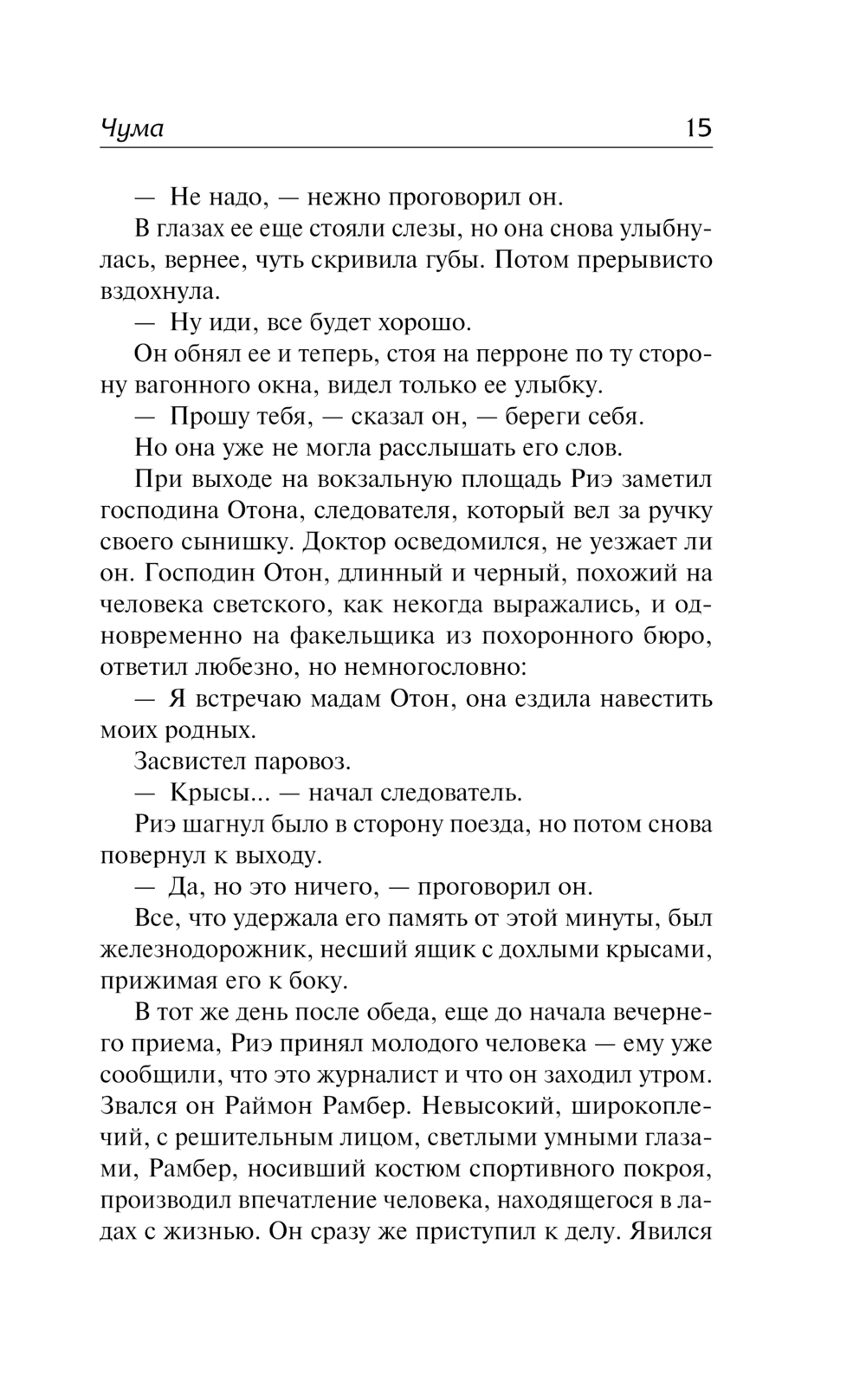 Чума 15

— Не надо, — нежно проговорил он.

В глазах ее еще стояли слезы, но она снова улыбнулась, вернее, чуть скривила губы. Потом прерывисто вздохнула.

— Ну иди, все будет хорошо.

Он обнял ее и теперь, стоя на перроне по ту сторону вагонного окна, видел только ее улыбку.

— Прошу тебя, — сказал он, — береги себя.

Но она уже не могла расслышать его слов.

При выходе на вокзальную площадь Риэ заметил господина Отона, следователя, который вел за ручку своего сынишку. Доктор осведомился, не уезжает ли он. Господин Отон, длинный и черный, похожий на человека светского, как некогда выражались, и одновременно на факельщика из похоронного бюро, ответил любезно, но немногословно:

— Я встречаю мадам Отон, она ездила навестить моих родных.

Засвистел паровоз.

— Крысы... — начал следователь.

Риэ шагнул было в сторону поезда, но потом снова повернул к выходу.

— Да, но это ничего, — проговорил он.

Все, что удержала его память от этой минуты, был железнодорожник, несший ящик с дохлыми крысами, прижимая его к боку.

В тот же день после обеда, еще до начала вечернего приема, Риэ принял молодого человека — ему уже сообщили, что это журналист и что он заходил утром. Звался он Раймон Рамбер. Невысокий, широкоплечий, с решительным лицом, светлыми умными глазами, Рамбер, носивший костюм спортивного покроя, производил впечатление человека, находящегося в ладах с жизнью. Он сразу же приступил к делу. Явился